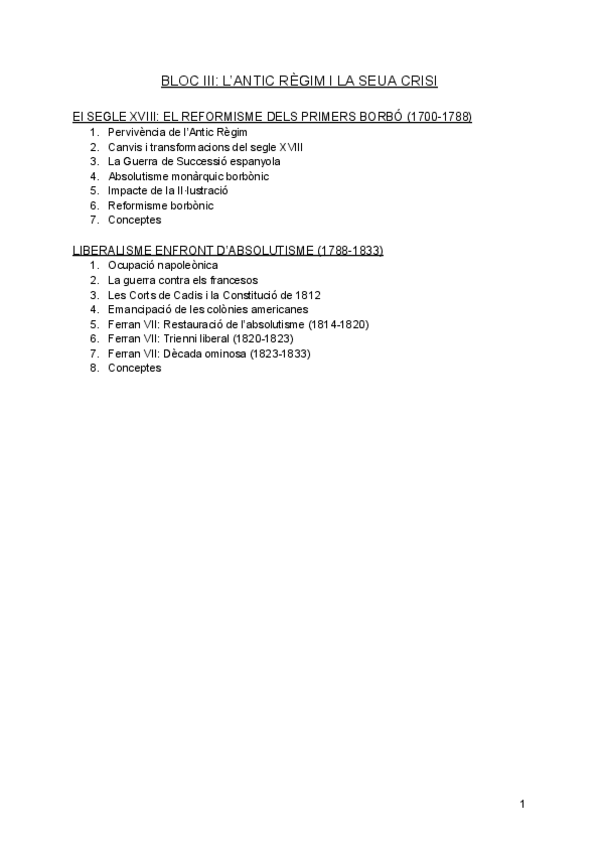 BLOC III: L'ANTIC RÈGIM I LA SEUA CRISI

El SEGLE XVIII: EL REFORMISME DELS PRIMERS BORBÓ (1700-1788)
1. Pervivència de l'Antic Règim
2. Canvis i transformacions del segle XVIII
3. La Guerra de Successió espanyola
4. Absolutisme monàrquic borbònic
5. Impacte de la Il·lustració
6. Reformisme borbònic
7. Conceptes

LIBERALISME ENFRONT D'ABSOLUTISME (1788-1833)
1. Ocupació napoleònica
2. La guerra contra els francesos
3. Les Corts de Cadis i la Constitució de 1812
4. Emancipació de les colònies americanes
5. Ferran VII: Restauració de l'absolutisme (1814-1820)
6. Ferran VII: Trienni liberal (1820-1823)
7. Ferran VII: Dècada ominosa (1823-1833)
8. Conceptes

1